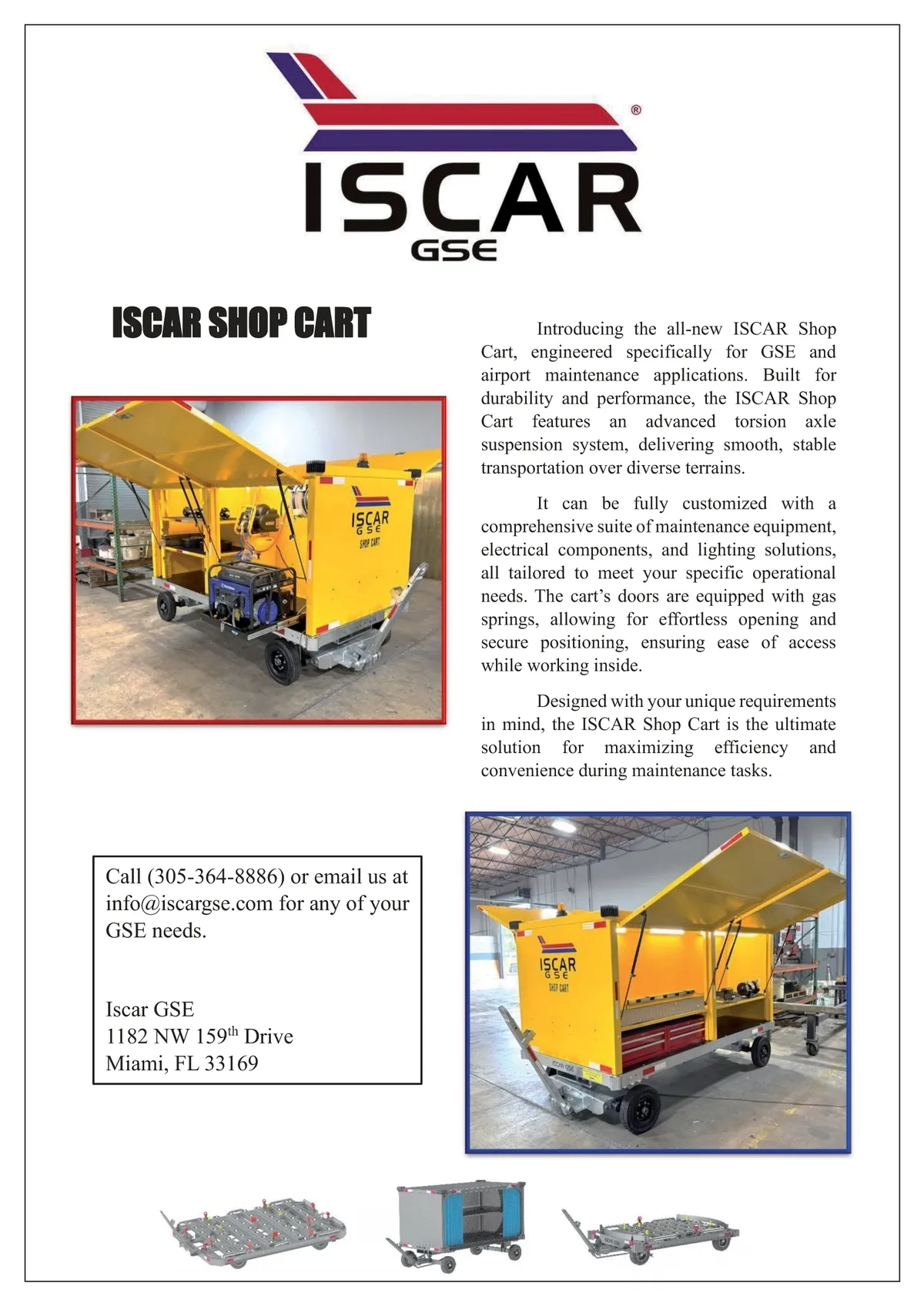 ®
ISCAR
GSE

ISCAR SHOP CART

ISCAR
GSE
SHOP CART

Introducing the all-new ISCAR Shop Cart, engineered specifically for GSE and airport maintenance applications. Built for durability and performance, the ISCAR Shop Cart features an advanced torsion axle suspension system, delivering smooth, stable transportation over diverse terrains.

It can be fully customized with a comprehensive suite of maintenance equipment, electrical components, and lighting solutions, all tailored to meet your specific operational needs. The cart's doors are equipped with gas springs, allowing for effortless opening and secure positioning, ensuring ease of access while working inside.

Designed with your unique requirements in mind, the ISCAR Shop Cart is the ultimate solution for maximizing efficiency and convenience during maintenance tasks.

Call (305-364-8886) or email us at info@iscargse.com for any of your GSE needs.

Iscar GSE
1182 NW 159$^{th}$ Drive
Miami, FL 33169

ISCAR
GSE
SHOP CART

ISCAR GSE